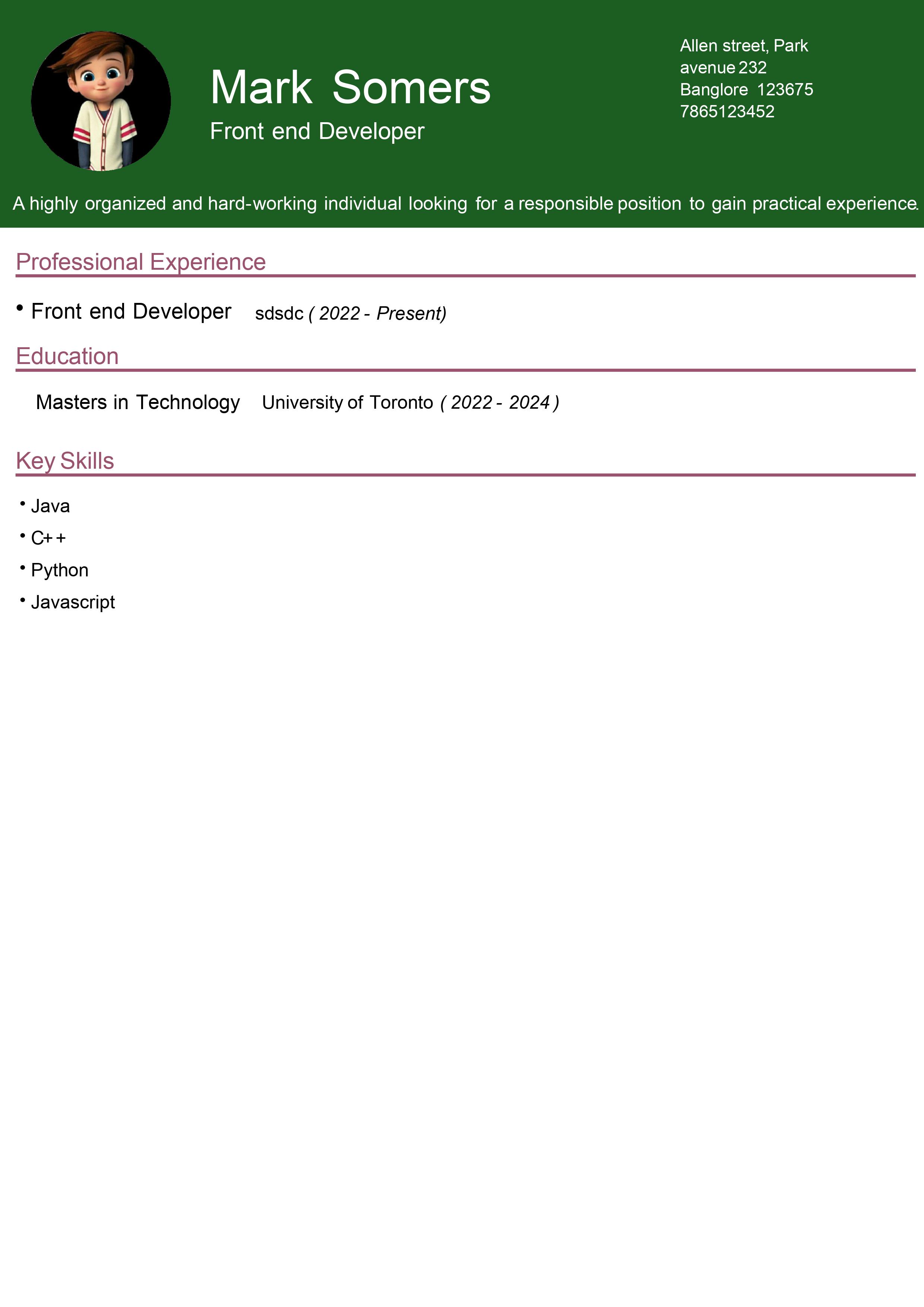 Mark Somers
Front end Developer

Allen street, Park avenue 232
Banglore 123675
7865123452

A highly organized and hard-working individual looking for a responsible position to gain practical experience.

Professional Experience

• Front end Developer sdsdc ( 2022 - Present)

Education

Masters in Technology University of Toronto ( 2022 - 2024 )

Key Skills

• Java
• C++
• Python
• Javascript